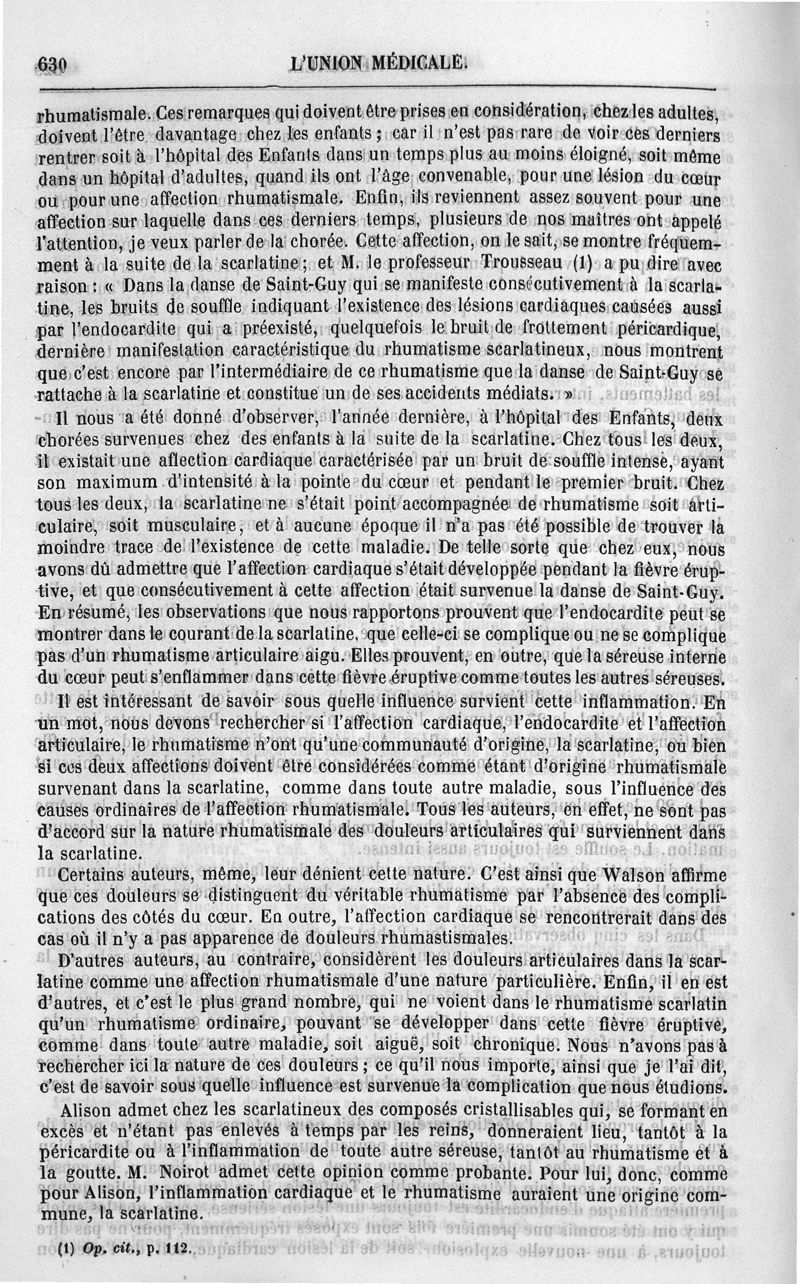 630 L'UNION MÉDICALE.

rhumatismale. Ces remarques qui doivent être prises en considération, chez les adultes, doivent l'être davantage chez les enfants ; car il n'est pas rare de voir ces derniers rentrer soit à l'hôpital des Enfants dans un temps plus au moins éloigné, soit même dans un hôpital d'adultes, quand ils ont l'âge convenable, pour une lésion du cœur ou pour une affection rhumatismale. Enfin, ils reviennent assez souvent pour une affection sur laquelle dans ces derniers temps, plusieurs de nos maîtres ont appelé l'attention, je veux parler de la chorée. Cette affection, on le sait, se montre fréquemment à la suite de la scarlatine ; et M. le professeur Trousseau (1) a pu dire avec raison : « Dans la danse de Saint-Guy qui se manifeste consécutivement à la scarlatine, les bruits de souffle indiquant l'existence des lésions cardiaques causées aussi par l'endocardite qui a préexisté, quelquefois le bruit de frottement péricardique, dernière manifestation caractéristique du rhumatisme scarlatineux, nous montrent que c'est encore par l'intermédiaire de ce rhumatisme que la danse de Saint-Guy se rattache à la scarlatine et constitue un de ses accidents médiats. »

Il nous a été donné d'observer, l'année dernière, à l'hôpital des Enfants, deux chorées survenues chez des enfants à la suite de la scarlatine. Chez tous les deux, il existait une affection cardiaque caractérisée par un bruit de souffle intense, ayant son maximum d'intensité à la pointe du cœur et pendant le premier bruit. Chez tous les deux, la scarlatine ne s'était point accompagnée de rhumatisme soit articulaire, soit musculaire, et à aucune époque il n'a pas été possible de trouver la moindre trace de l'existence de cette maladie. De telle sorte que chez eux, nous avons dû admettre que l'affection cardiaque s'était développée pendant la fièvre éruptive, et que consécutivement à cette affection était survenue la danse de Saint-Guy. En résumé, les observations que nous rapportons prouvent que l'endocardite peut se montrer dans le courant de la scarlatine, que celle-ci se complique ou ne se complique pas d'un rhumatisme articulaire aigu. Elles prouvent, en outre, que la séreuse interne du cœur peut s'enflammer dans cette fièvre éruptive comme toutes les autres séreuses.

Il est intéressant de savoir sous quelle influence survient cette inflammation. En un mot, nous devons rechercher si l'affection cardiaque, l'endocardite et l'affection articulaire, le rhumatisme n'ont qu'une communauté d'origine, la scarlatine, ou bien si ces deux affections doivent être considérées comme étant d'origine rhumatismale survenant dans la scarlatine, comme dans toute autre maladie, sous l'influence des causes ordinaires de l'affection rhumatismale. Tous les auteurs, en effet, ne sont pas d'accord sur la nature rhumatismale des douleurs articulaires qui surviennent dans la scarlatine.

Certains auteurs, même, leur dénient cette nature. C'est ainsi que Walson affirme que ces douleurs se distinguent du véritable rhumatisme par l'absence des complications des côtés du cœur. En outre, l'affection cardiaque se rencontrerait dans des cas où il n'y a pas apparence de douleurs rhumastismales.

D'autres auteurs, au contraire, considèrent les douleurs articulaires dans la scarlatine comme une affection rhumatismale d'une nature particulière. Enfin, il en est d'autres, et c'est le plus grand nombre, qui ne voient dans le rhumatisme scarlatin qu'un rhumatisme ordinaire, pouvant se développer dans cette fièvre éruptive, comme dans toute autre maladie, soit aiguë, soit chronique. Nous n'avons pas à rechercher ici la nature de ces douleurs ; ce qu'il nous importe, ainsi que je l'ai dit, c'est de savoir sous quelle influence est survenue la complication que nous étudions.

Alison admet chez les scarlatineux des composés cristallisables qui, se formant en excès et n'étant pas enlevés à temps par les reins, donneraient lieu, tantôt à la péricardite ou à l'inflammation de toute autre séreuse, tantôt au rhumatisme et à la goutte. M. Noirot admet cette opinion comme probante. Pour lui, donc, comme pour Alison, l'inflammation cardiaque et le rhumatisme auraient une origine commune, la scarlatine.

(1) Op. cit., p. 112.